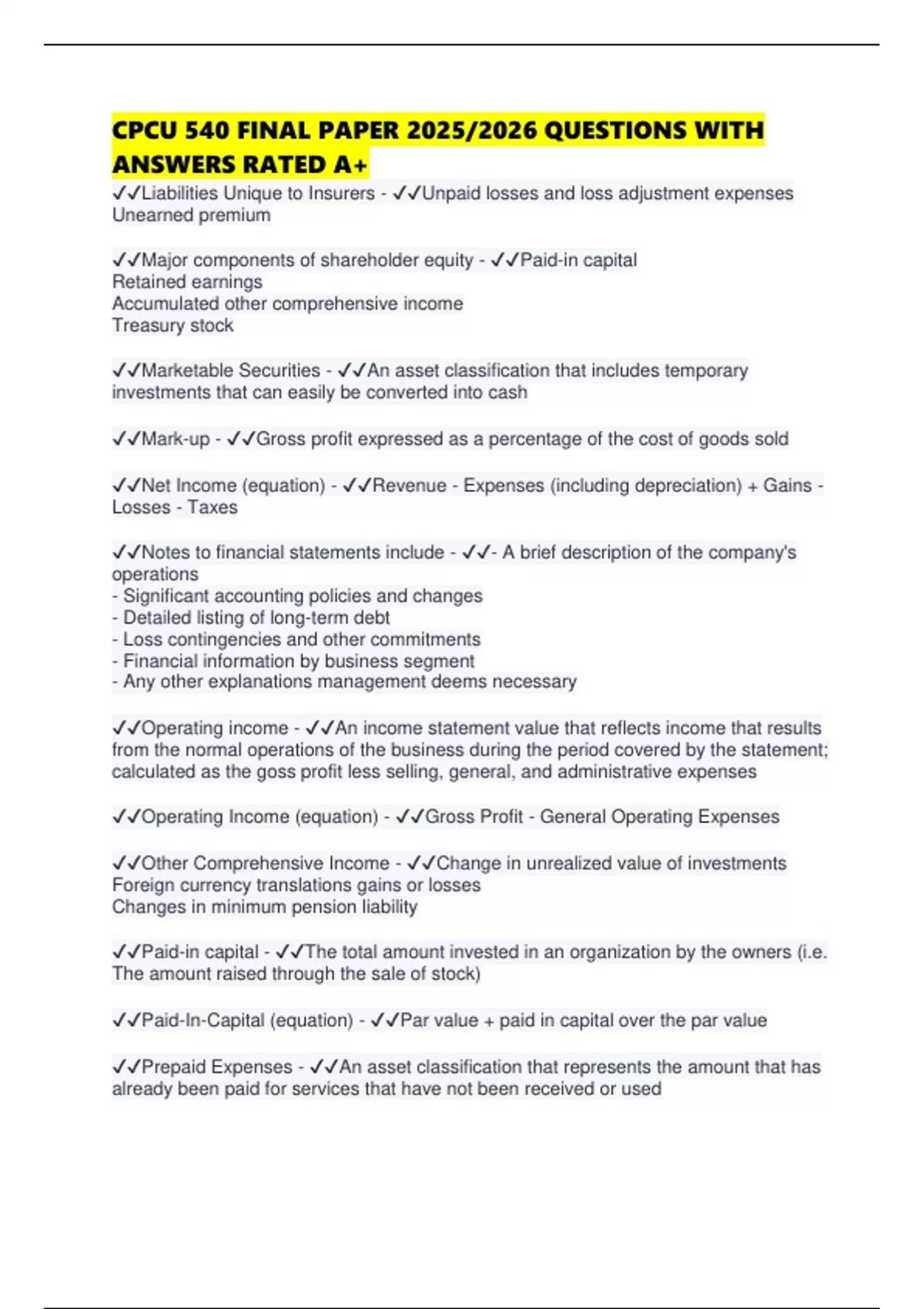 CPCU 540 FINAL PAPER 2025/2026 QUESTIONS WITH ANSWERS RATED A+

✓✓Liabilities Unique to Insurers - ✓✓Unpaid losses and loss adjustment expenses
Unearned premium

✓✓Major components of shareholder equity - ✓✓Paid-in capital
Retained earnings
Accumulated other comprehensive income
Treasury stock

✓✓Marketable Securities - ✓✓An asset classification that includes temporary investments that can easily be converted into cash

✓✓Mark-up - ✓✓Gross profit expressed as a percentage of the cost of goods sold

✓✓Net Income (equation) - ✓✓Revenue - Expenses (including depreciation) + Gains - Losses - Taxes

✓✓Notes to financial statements include - ✓✓- A brief description of the company's operations
- Significant accounting policies and changes
- Detailed listing of long-term debt
- Loss contingencies and other commitments
- Financial information by business segment
- Any other explanations management deems necessary

✓✓Operating income - ✓✓An income statement value that reflects income that results from the normal operations of the business during the period covered by the statement; calculated as the goss profit less selling, general, and administrative expenses

✓✓Operating Income (equation) - ✓✓Gross Profit - General Operating Expenses

✓✓Other Comprehensive Income - ✓✓Change in unrealized value of investments
Foreign currency translations gains or losses
Changes in minimum pension liability

✓✓Paid-in capital - ✓✓The total amount invested in an organization by the owners (i.e. The amount raised through the sale of stock)

✓✓Paid-In-Capital (equation) - ✓✓Par value + paid in capital over the par value

✓✓Prepaid Expenses - ✓✓An asset classification that represents the amount that has already been paid for services that have not been received or used